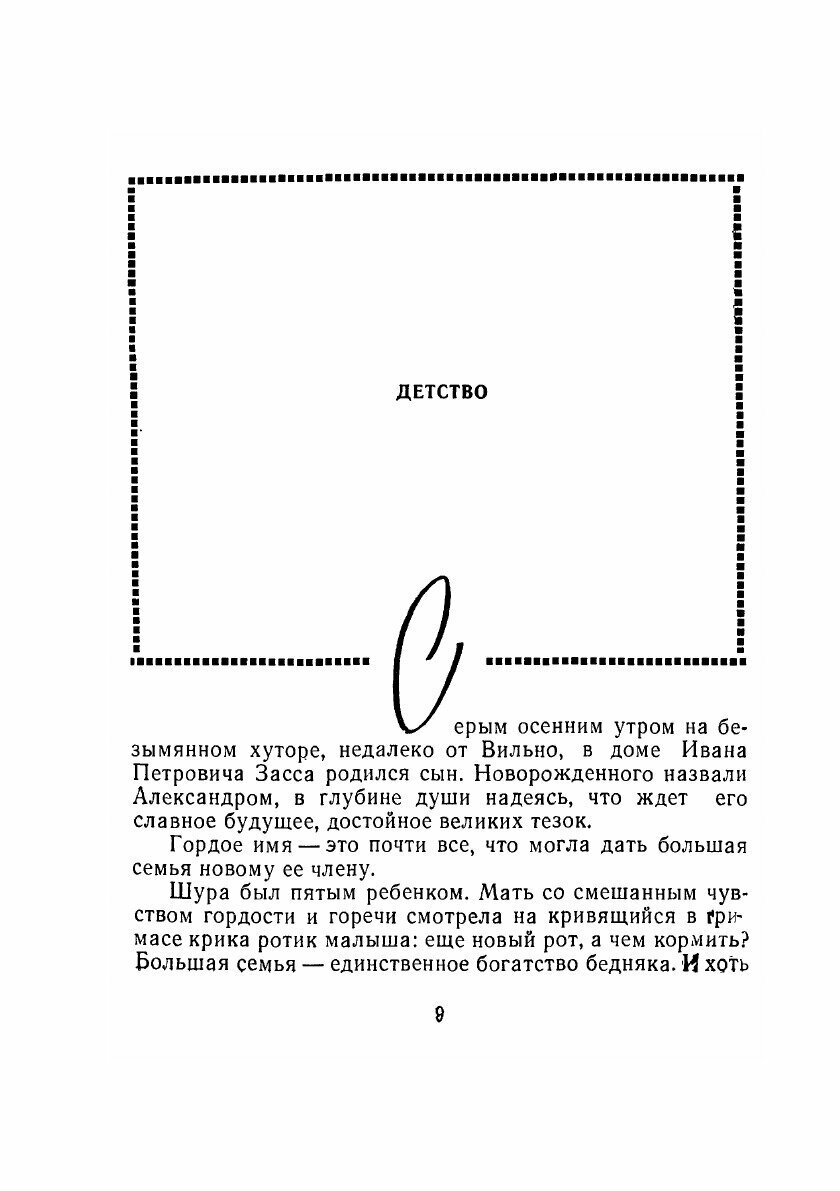 ДЕТСТВО

Серым осенним утром на безымянном хуторе, недалеко от Вильно, в доме Ивана Петровича Засса родился сын. Новорожденного назвали Александром, в глубине души надеясь, что ждет его славное будущее, достойное великих тезок.

Гордое имя — это почти все, что могла дать большая семья новому ее члену.

Шура был пятым ребенком. Мать со смешанным чувством гордости и горечи смотрела на кривящийся в гримасе крика ротик малыша: еще новый рот, а чем кормить? Большая семья — единственное богатство бедняка. И хоть

9